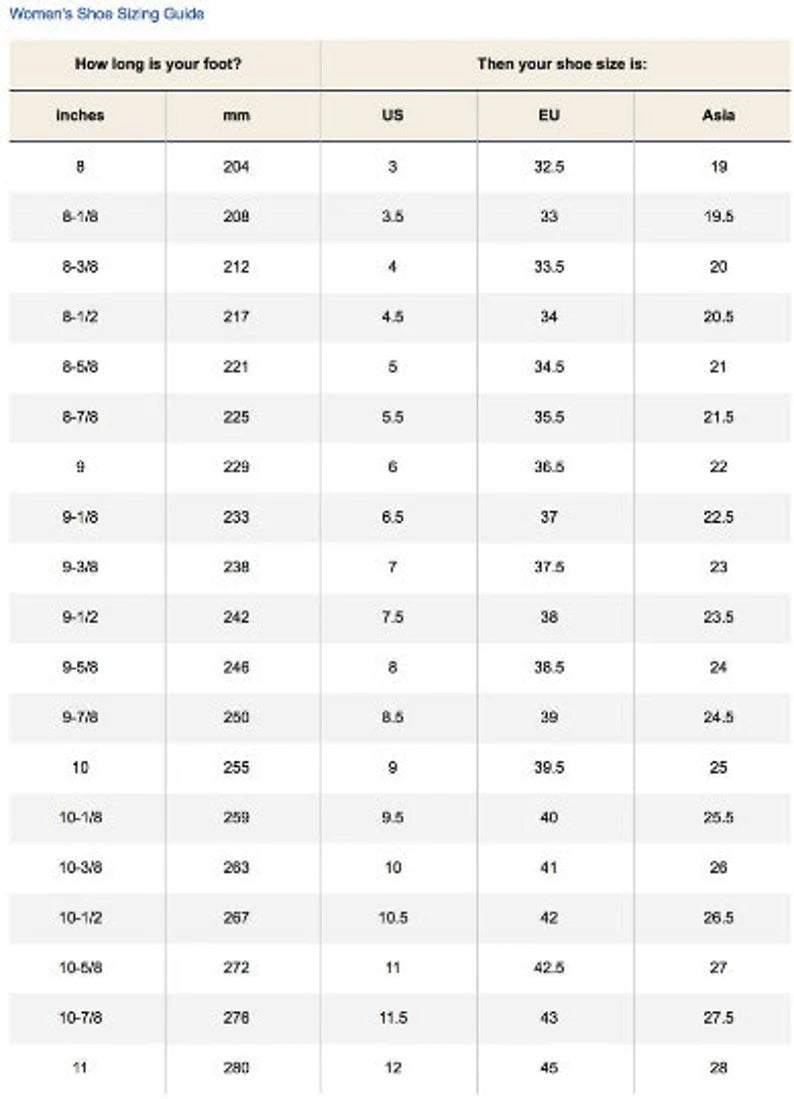 Women's Shoe Sizing Guide

| How long is your foot? | | Then your shoe size is: | | |
|---|---|---|---|---|
| inches | mm | US | EU | Asia |
| 8 | 204 | 3 | 32.5 | 19 |
| 8-1/8 | 208 | 3.5 | 33 | 19.5 |
| 8-3/8 | 212 | 4 | 33.5 | 20 |
| 8-1/2 | 217 | 4.5 | 34 | 20.5 |
| 8-5/8 | 221 | 5 | 34.5 | 21 |
| 8-7/8 | 225 | 5.5 | 35.5 | 21.5 |
| 9 | 229 | 6 | 36.5 | 22 |
| 9-1/8 | 233 | 6.5 | 37 | 22.5 |
| 9-3/8 | 238 | 7 | 37.5 | 23 |
| 9-1/2 | 242 | 7.5 | 38 | 23.5 |
| 9-5/8 | 246 | 8 | 38.5 | 24 |
| 9-7/8 | 250 | 8.5 | 39 | 24.5 |
| 10 | 255 | 9 | 39.5 | 25 |
| 10-1/8 | 259 | 9.5 | 40 | 25.5 |
| 10-3/8 | 263 | 10 | 41 | 26 |
| 10-1/2 | 267 | 10.5 | 42 | 26.5 |
| 10-5/8 | 272 | 11 | 42.5 | 27 |
| 10-7/8 | 276 | 11.5 | 43 | 27.5 |
| 11 | 280 | 12 | 45 | 28 |